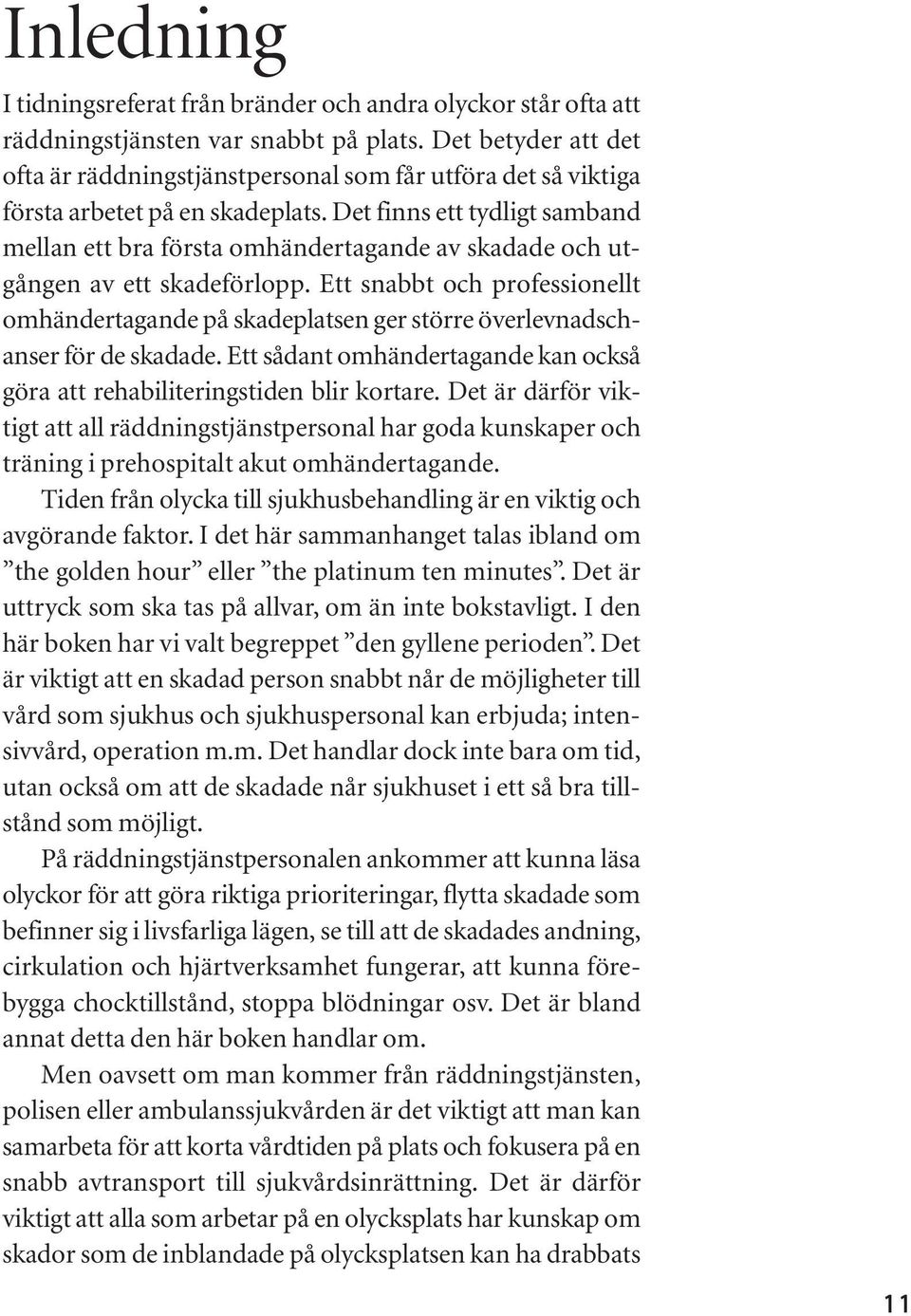 Inledning

I tidningsreferat från bränder och andra olyckor står ofta att räddningstjänsten var snabbt på plats. Det betyder att det ofta är räddningstjänstpersonal som får utföra det så viktiga första arbetet på en skadeplats. Det finns ett tydligt samband mellan ett bra första omhändertagande av skadade och utgången av ett skadeförlopp. Ett snabbt och professionellt omhändertagande på skadeplatsen ger större överlevnadschanser för de skadade. Ett sådant omhändertagande kan också göra att rehabiliteringstiden blir kortare. Det är därför viktigt att all räddningstjänstpersonal har goda kunskaper och träning i prehospitalt akut omhändertagande.

Tiden från olycka till sjukhusbehandling är en viktig och avgörande faktor. I det här sammanhanget talas ibland om ”the golden hour” eller ”the platinum ten minutes”. Det är uttryck som ska tas på allvar, om än inte bokstavligt. I den här boken har vi valt begreppet ”den gyllene perioden”. Det är viktigt att en skadad person snabbt når de möjligheter till vård som sjukhus och sjukhuspersonal kan erbjuda; intensivvård, operation m.m. Det handlar dock inte bara om tid, utan också om att de skadade når sjukhuset i ett så bra tillstånd som möjligt.

På räddningstjänstpersonalen ankommer att kunna läsa olyckor för att göra riktiga prioriteringar, flytta skadade som befinner sig i livsfarliga lägen, se till att de skadades andning, cirkulation och hjärtverksamhet fungerar, att kunna förebygga chocktillstånd, stoppa blödningar osv. Det är bland annat detta den här boken handlar om.

Men oavsett om man kommer från räddningstjänsten, polisen eller ambulanssjukvården är det viktigt att man kan samarbeta för att korta vårdtiden på plats och fokusera på en snabb avtransport till sjukvårdsinrättning. Det är därför viktigt att alla som arbetar på en olycksplats har kunskap om skador som de inblandade på olycksplatsen kan ha drabbats

11